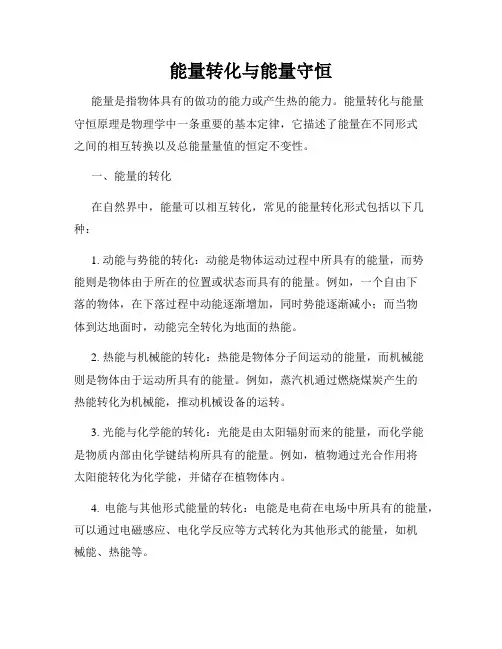 能量转化与能量守恒

能量是指物体具有的做功的能力或产生热的能力。能量转化与能量守恒原理是物理学中一条重要的基本定律，它描述了能量在不同形式之间的相互转换以及总能量量值的恒定不变性。

一、能量的转化

在自然界中，能量可以相互转化，常见的能量转化形式包括以下几种：

1. 动能与势能的转化：动能是物体运动过程中所具有的能量，而势能则是物体由于所在的位置或状态而具有的能量。例如，一个自由下落的物体，在下落过程中动能逐渐增加，同时势能逐渐减小；而当物体到达地面时，动能完全转化为地面的热能。

2. 热能与机械能的转化：热能是物体分子间运动的能量，而机械能则是物体由于运动所具有的能量。例如，蒸汽机通过燃烧煤炭产生的热能转化为机械能，推动机械设备的运转。

3. 光能与化学能的转化：光能是由太阳辐射而来的能量，而化学能是物质内部由化学键结构所具有的能量。例如，植物通过光合作用将太阳能转化为化学能，并储存在植物体内。

4. 电能与其他形式能量的转化：电能是电荷在电场中所具有的能量，可以通过电磁感应、电化学反应等方式转化为其他形式的能量，如机械能、热能等。